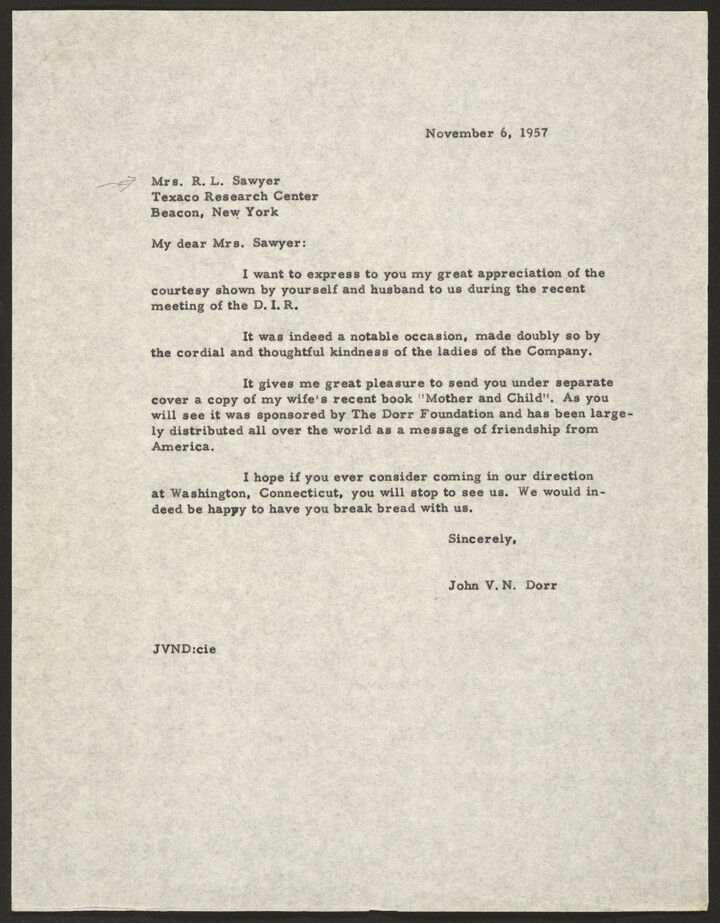 November 6, 1957

Mrs. R. L. Sawyer
Texaco Research Center
Beacon, New York

My dear Mrs. Sawyer:

I want to express to you my great appreciation of the courtesy shown by yourself and husband to us during the recent meeting of the D. I. R.

It was indeed a notable occasion, made doubly so by the cordial and thoughtful kindness of the ladies of the Company.

It gives me great pleasure to send you under separate cover a copy of my wife's recent book "Mother and Child". As you will see it was sponsored by The Dorr Foundation and has been largely distributed all over the world as a message of friendship from America.

I hope if you ever consider coming in our direction at Washington, Connecticut, you will stop to see us. We would indeed be happy to have you break bread with us.

Sincerely,

John V. N. Dorr

JVND:cie